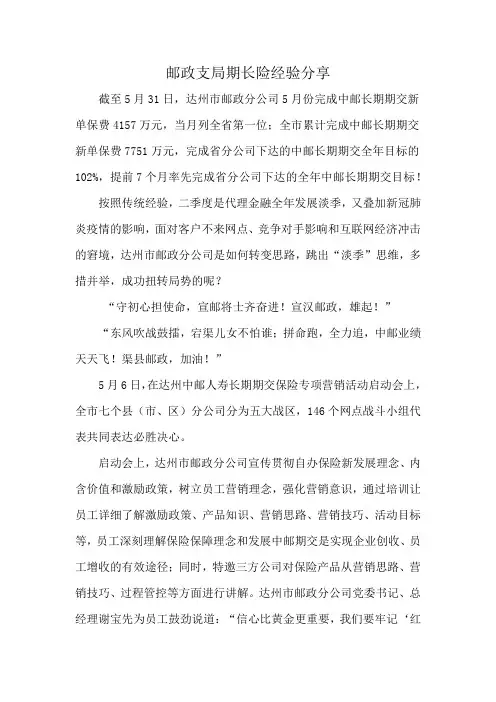 邮政支局期长险经验分享

截至5月31日，达州市邮政分公司5月份完成中邮长期期交新单保费4157万元，当月列全省第一位；全市累计完成中邮长期期交新单保费7751万元，完成省分公司下达的中邮长期期交全年目标的102%，提前7个月率先完成省分公司下达的全年中邮长期期交目标！

按照传统经验，二季度是代理金融全年发展淡季，又叠加新冠肺炎疫情的影响，面对客户不来网点、竞争对手影响和互联网经济冲击的窘境，达州市邮政分公司是如何转变思路，跳出“淡季”思维，多措并举，成功扭转局势的呢？

“守初心担使命，宣邮将士齐奋进！宣汉邮政，雄起！”

“东风吹战鼓擂，宕渠儿女不怕谁；拼命跑，全力追，中邮业绩天天飞！渠县邮政，加油！”

5月6日，在达州中邮人寿长期期交保险专项营销活动启动会上，全市七个县（市、区）分公司分为五大战区，146个网点战斗小组代表共同表达必胜决心。

启动会上，达州市邮政分公司宣传贯彻自办保险新发展理念、内含价值和激励政策，树立员工营销理念，强化营销意识，通过培训让员工详细了解激励政策、产品知识、营销思路、营销技巧、活动目标等，员工深刻理解保险保障理念和发展中邮期交是实现企业创收、员工增收的有效途径；同时，特邀三方公司对保险产品从营销思路、营销技巧、过程管控等方面进行讲解。达州市邮政分公司党委书记、总经理谢宝先为员工鼓劲说道：“信心比黄金更重要，我们要牢记‘红